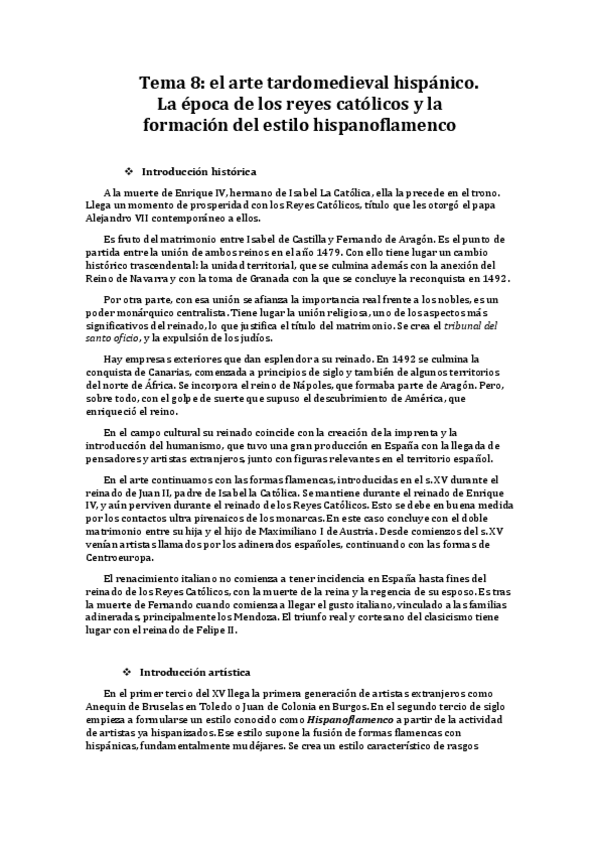 Tema 8: el arte tardomedieval hispánico. La época de los reyes católicos y la formación del estilo hispanoflamenco

❖ Introducción histórica

A la muerte de Enrique IV, hermano de Isabel La Católica, ella la precede en el trono. Llega un momento de prosperidad con los Reyes Católicos, título que les otorgó el papa Alejandro VII contemporáneo a ellos.

Es fruto del matrimonio entre Isabel de Castilla y Fernando de Aragón. Es el punto de partida entre la unión de ambos reinos en el año 1479. Con ello tiene lugar un cambio histórico trascendental: la unidad territorial, que se culmina además con la anexión del Reino de Navarra y con la toma de Granada con la que se concluye la reconquista en 1492.

Por otra parte, con esa unión se afianza la importancia real frente a los nobles, es un poder monárquico centralista. Tiene lugar la unión religiosa, uno de los aspectos más significativos del reinado, lo que justifica el título del matrimonio. Se crea el tribunal del santo oficio, y la expulsión de los judíos.

Hay empresas exteriores que dan esplendor a su reinado. En 1492 se culmina la conquista de Canarias, comenzada a principios de siglo y también de algunos territorios del norte de África. Se incorpora el reino de Nápoles, que formaba parte de Aragón. Pero, sobre todo, con el golpe de suerte que supuso el descubrimiento de América, que enriqueció el reino.

En el campo cultural su reinado coincide con la creación de la imprenta y la introducción del humanismo, que tuvo una gran producción en España con la llegada de pensadores y artistas extranjeros, junto con figuras relevantes en el territorio español.

En el arte continuamos con las formas flamencas, introducidas en el s.XV durante el reinado de Juan II, padre de Isabel la Católica. Se mantiene durante el reinado de Enrique IV, y aún perviven durante el reinado de los Reyes Católicos. Esto se debe en buena medida por los contactos ultra pirenaicos de los monarcas. En este caso concluye con el doble matrimonio entre su hija y el hijo de Maximiliano I de Austria. Desde comienzos del s.XV venían artistas llamados por los adinerados españoles, continuando con las formas de Centroeuropa.

El renacimiento italiano no comienza a tener incidencia en España hasta fines del reinado de los Reyes Católicos, con la muerte de la reina y la regencia de su esposo. Es tras la muerte de Fernando cuando comienza a llegar el gusto italiano, vinculado a las familias adineradas, principalmente los Mendoza. El triunfo real y cortesano del clasicismo tiene lugar con el reinado de Felipe II.

❖ Introducción artística

En el primer tercio del XV llega la primera generación de artistas extranjeros como Anequin de Bruselas en Toledo o Juan de Colonia en Burgos. En el segundo tercio de siglo empieza a formularse un estilo conocido como Hispanoflamenco a partir de la actividad de artistas ya hispanizados. Ese estilo supone la fusión de formas flamencas con hispánicas, fundamentalmente mudéjares. Se crea un estilo característico de rasgos